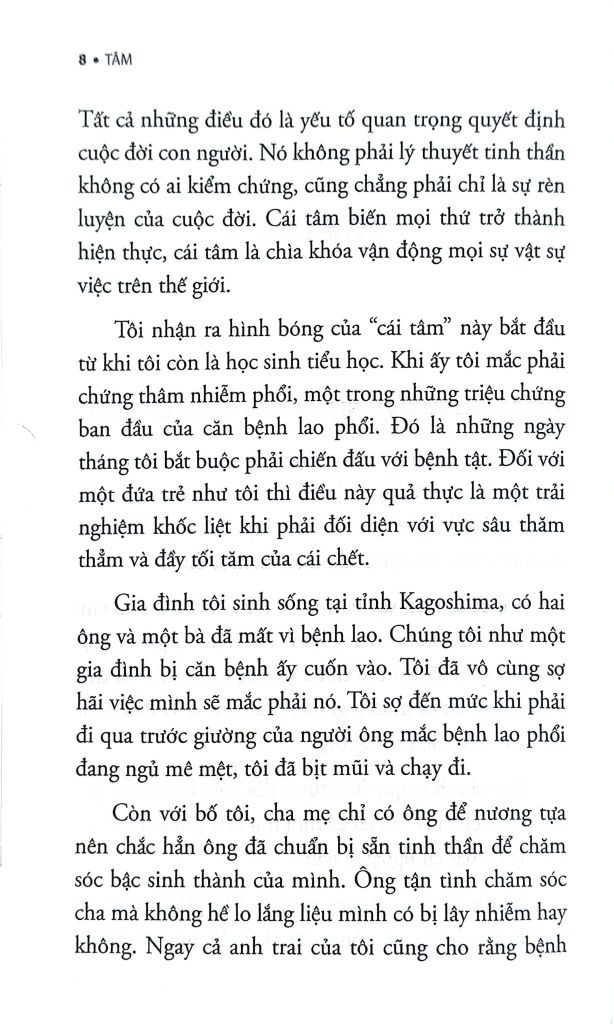 8 • TÂM

Tất cả những điều đó là yếu tố quan trọng quyết định cuộc đời con người. Nó không phải lý thuyết tinh thần không có ai kiểm chứng, cũng chẳng phải chỉ là sự rèn luyện của cuộc đời. Cái tâm biến mọi thứ trở thành hiện thực, cái tâm là chìa khóa vận động mọi sự vật sự việc trên thế giới.

Tôi nhận ra hình bóng của "cái tâm" này bắt đầu từ khi tôi còn là học sinh tiểu học. Khi ấy tôi mắc phải chứng thâm nhiễm phổi, một trong những triệu chứng ban đầu của căn bệnh lao phổi. Đó là những ngày tháng tôi bắt buộc phải chiến đấu với bệnh tật. Đối với một đứa trẻ như tôi thì điều này quả thực là một trải nghiệm khốc liệt khi phải đối diện với vực sâu thăm thẳm và đầy tối tăm của cái chết.

Gia đình tôi sinh sống tại tỉnh Kagoshima, có hai ông và một bà đã mất vì bệnh lao. Chúng tôi như một gia đình bị căn bệnh ấy cuốn vào. Tôi đã vô cùng sợ hãi việc mình sẽ mắc phải nó. Tôi sợ đến mức khi phải đi qua trước giường của người ông mắc bệnh lao phổi đang ngủ mê mệt, tôi đã bịt mũi và chạy đi.

Còn với bố tôi, cha mẹ chỉ có ông để nương tựa nên chắc hẳn ông đã chuẩn bị sẵn tinh thần để chăm sóc bậc sinh thành của mình. Ông tận tình chăm sóc cha mà không hề lo lắng liệu mình có bị lây nhiễm hay không. Ngay cả anh trai của tôi cũng cho rằng bệnh